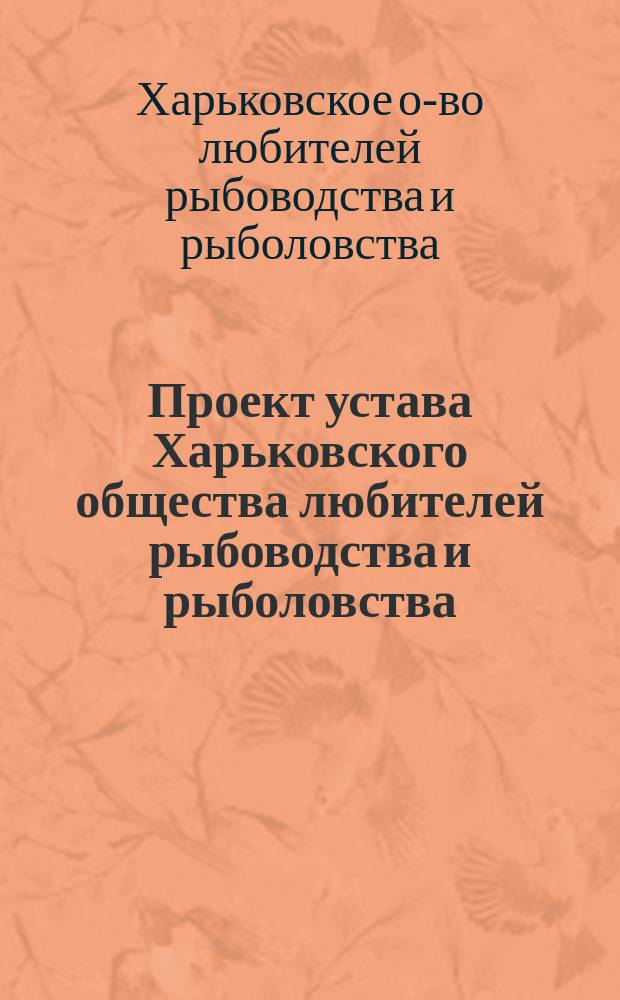 Харьковское о-во любителей рыбоводства и рыболовства

Проект устава Харьковского общества любителей рыбоводства и рыболовства